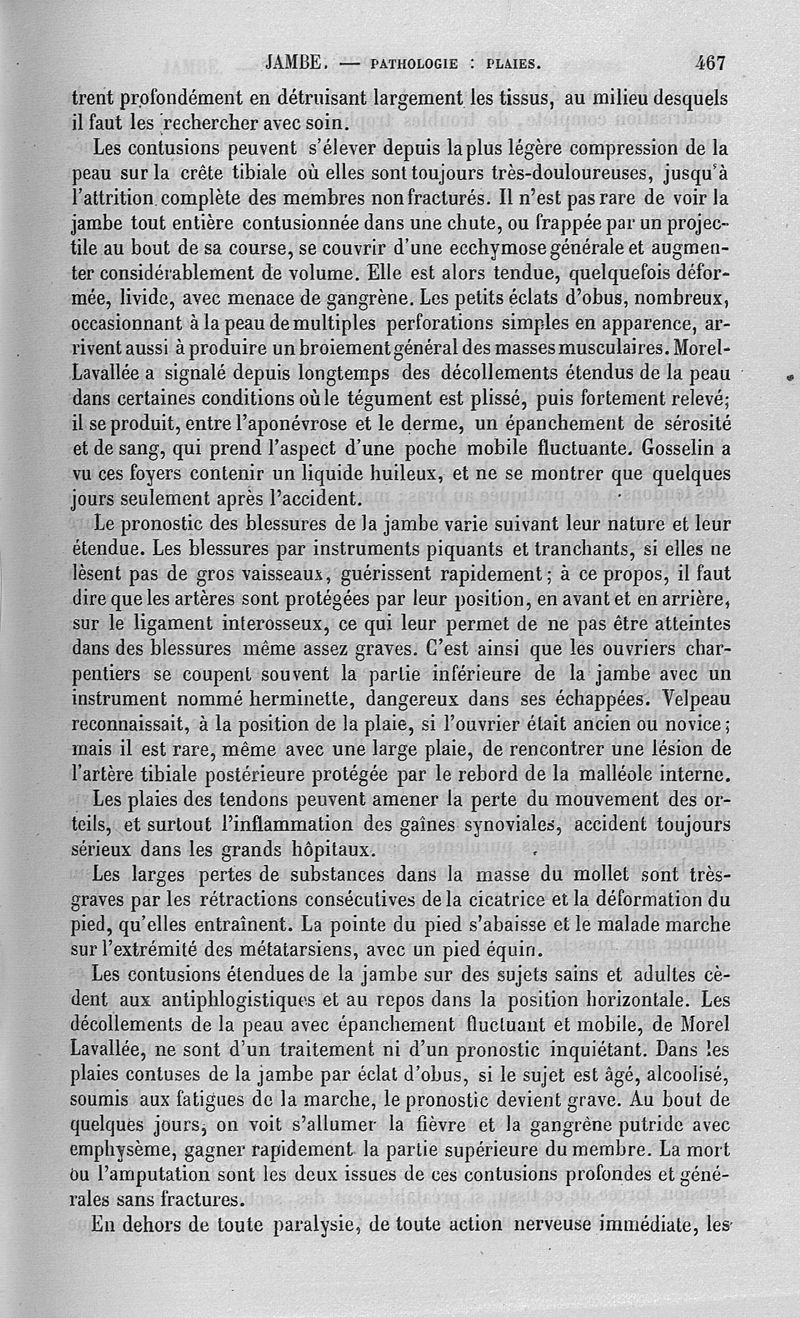 JAMBE. — PATHOLOGIE : PLAIES. 467

trent profondément en détruisant largement les tissus, au milieu desquels il faut les rechercher avec soin.

Les contusions peuvent s'élever depuis la plus légère compression de la peau sur la crête tibiale où elles sont toujours très-douloureuses, jusqu'à l'attrition complète des membres non fracturés. Il n'est pas rare de voir la jambe tout entière contusionnée dans une chute, ou frappée par un projectile au bout de sa course, se couvrir d'une ecchymose générale et augmenter considérablement de volume. Elle est alors tendue, quelquefois déformée, livide, avec menace de gangrène. Les petits éclats d'obus, nombreux, occasionnant à la peau de multiples perforations simples en apparence, arrivent aussi à produire un broiement général des masses musculaires. Morel-Lavallée a signalé depuis longtemps des décollements étendus de la peau dans certaines conditions où le tégument est plissé, puis fortement relevé; il se produit, entre l'aponévrose et le derme, un épanchement de sérosité et de sang, qui prend l'aspect d'une poche mobile fluctuante. Gosselin a vu ces foyers contenir un liquide huileux, et ne se montrer que quelques jours seulement après l'accident.

Le pronostic des blessures de la jambe varie suivant leur nature et leur étendue. Les blessures par instruments piquants et tranchants, si elles ne lèsent pas de gros vaisseaux, guérissent rapidement; à ce propos, il faut dire que les artères sont protégées par leur position, en avant et en arrière, sur le ligament interosseux, ce qui leur permet de ne pas être atteintes dans des blessures même assez graves. C'est ainsi que les ouvriers charpentiers se coupent souvent la partie inférieure de la jambe avec un instrument nommé herminette, dangereux dans ses échappées. Velpeau reconnaissait, à la position de la plaie, si l'ouvrier était ancien ou novice; mais il est rare, même avec une large plaie, de rencontrer une lésion de l'artère tibiale postérieure protégée par le rebord de la malléole interne.

Les plaies des tendons peuvent amener la perte du mouvement des orteils, et surtout l'inflammation des gaînes synoviales, accident toujours sérieux dans les grands hôpitaux.

Les larges pertes de substances dans la masse du mollet sont très-graves par les rétractions consécutives de la cicatrice et la déformation du pied, qu'elles entraînent. La pointe du pied s'abaisse et le malade marche sur l'extrémité des métatarsiens, avec un pied équin.

Les contusions étendues de la jambe sur des sujets sains et adultes cèdent aux antiphlogistiques et au repos dans la position horizontale. Les décollements de la peau avec épanchement fluctuant et mobile, de Morel Lavallée, ne sont d'un traitement ni d'un pronostic inquiétant. Dans les plaies contuses de la jambe par éclat d'obus, si le sujet est âgé, alcoolisé, soumis aux fatigues de la marche, le pronostic devient grave. Au bout de quelques jours, on voit s'allumer la fièvre et la gangrène putride avec emphysème, gagner rapidement la partie supérieure du membre. La mort ou l'amputation sont les deux issues de ces contusions profondes et générales sans fractures.

En dehors de toute paralysie, de toute action nerveuse immédiate, les